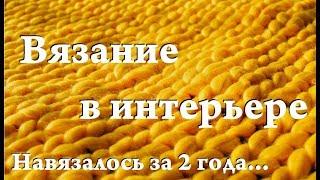 Вязание

в интерьере

Навязалось за 2 года...